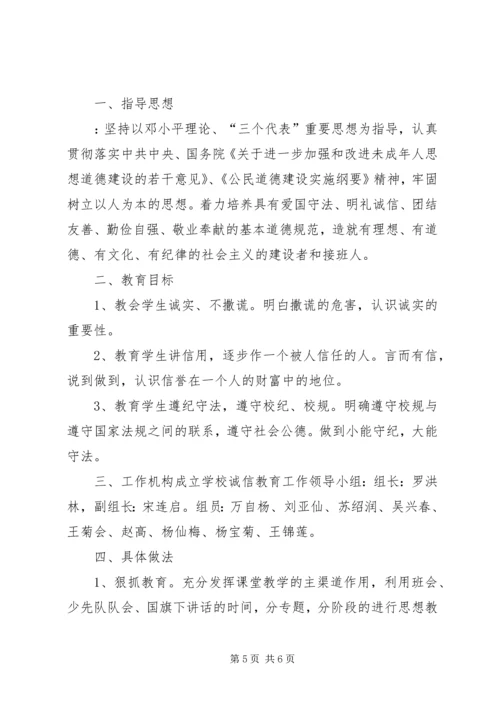 一、指导思想

：坚持以邓小平理论、“三个代表”重要思想为指导，认真贯彻落实中共中央、国务院《关于进一步加强和改进未成年人思想道德建设的若干意见》、《公民道德建设实施纲要》精神，牢固树立以人为本的思想。着力培养具有爱国守法、明礼诚信、团结友善、勤俭自强、敬业奉献的基本道德规范，造就有理想、有道德、有文化、有纪律的社会主义的建设者和接班人。

二、教育目标

1、教会学生诚实、不撒谎。明白撒谎的危害，认识诚实的重要性。

2、教育学生讲信用，逐步作一个被人信任的人。言而有信，说到做到，认识信誉在一个人的财富中的地位。

3、教育学生遵纪守法，遵守校纪、校规。明确遵守校规与遵守国家法规之间的联系，遵守社会公德。做到小能守纪，大能守法。

三、工作机构成立学校诚信教育工作领导小组：组长：罗洪林，副组长：宋连启。组员：万自杨、刘亚仙、苏绍润、吴兴春、王菊会、赵高、杨仙梅、杨宝菊、王锦莲。

四、具体做法

1、狠抓教育。充分发挥课堂教学的主渠道作用，利用班会、少先队队会、国旗下讲话的时间，分专题，分阶段的进行思想教

第 5 页 共 6 页